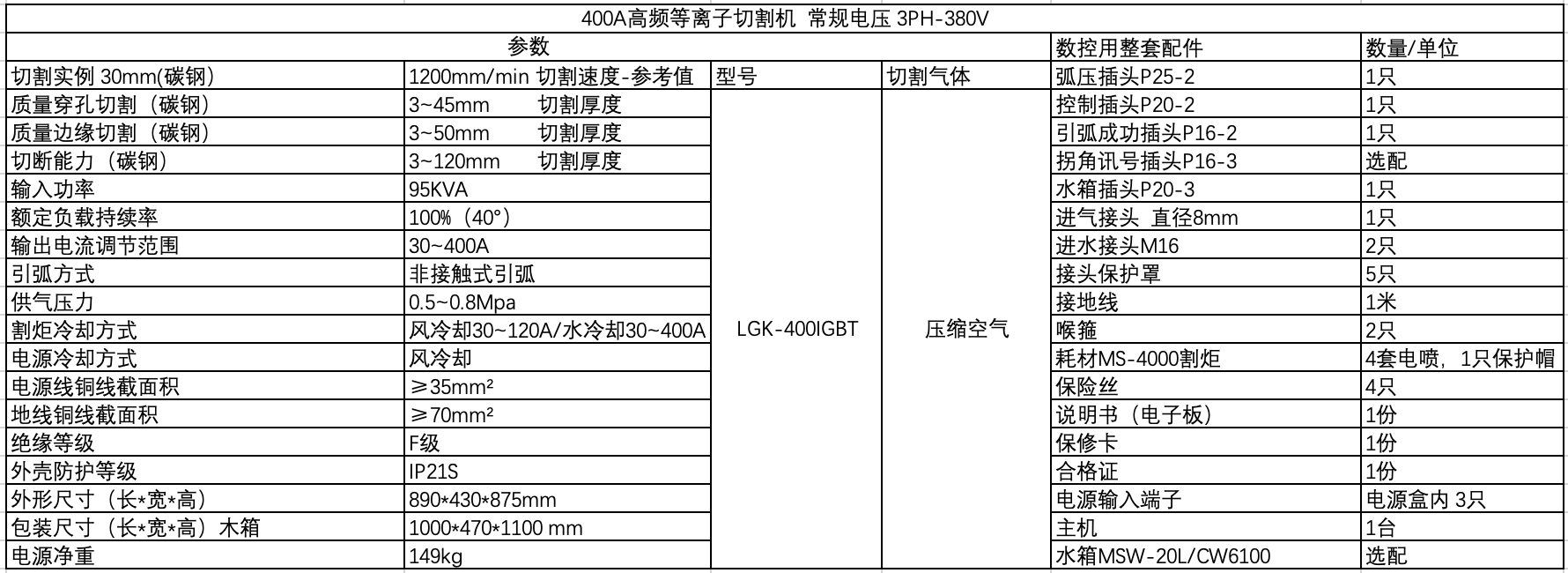 400A高频等离子切割机 常规电压 3PH-380V

| 参数 | | | | 数控用整套配件 | 数量/单位 |
|---|---|---|---|---|---|
| 切割实例 30mm(碳钢) | 1200mm/min 切割速度-参考值 | 型号 | 切割气体 | 弧压插头P25-2 | 1只 |
| 质量穿孔切割（碳钢） | 3~45mm 切割厚度 | LGK-400IGBT | 压缩空气 | 控制插头P20-2 | 1只 |
| 质量边缘切割（碳钢） | 3~50mm 切割厚度 | | | 引弧成功插头P16-2 | 1只 |
| 切断能力（碳钢） | 3~120mm 切割厚度 | | | 拐角讯号插头P16-3 | 选配 |
| 输入功率 | 95KVA | | | 水箱插头P20-3 | 1只 |
| 额定负载持续率 | 100%（40°） | | | 进气接头 直径8mm | 1只 |
| 输出电流调节范围 | 30~400A | | | 进水接头M16 | 2只 |
| 引弧方式 | 非接触式引弧 | | | 接头保护罩 | 5只 |
| 供气压力 | 0.5~0.8Mpa | | | 接地线 | 1米 |
| 割炬冷却方式 | 风冷却30~120A/水冷却30~400A | | | 喉箍 | 2只 |
| 电源冷却方式 | 风冷却 | | | 耗材MS-4000割炬 | 4套电喷，1只保护帽 |
| 电源线铜线截面积 | ≥35mm² | | | 保险丝 | 4只 |
| 地线铜线截面积 | ≥70mm² | | | 说明书（电子板） | 1份 |
| 绝缘等级 | F级 | | | 保修卡 | 1份 |
| 外壳防护等级 | IP21S | | | 合格证 | 1份 |
| 外形尺寸（长*宽*高） | 890*430*875mm | | | 电源输入端子 | 电源盒内 3只 |
| 包装尺寸（长*宽*高）木箱 | 1000*470*1100 mm | | | 主机 | 1台 |
| 电源净重 | 149kg | | | 水箱MSW-20L/CW6100 | 选配 |